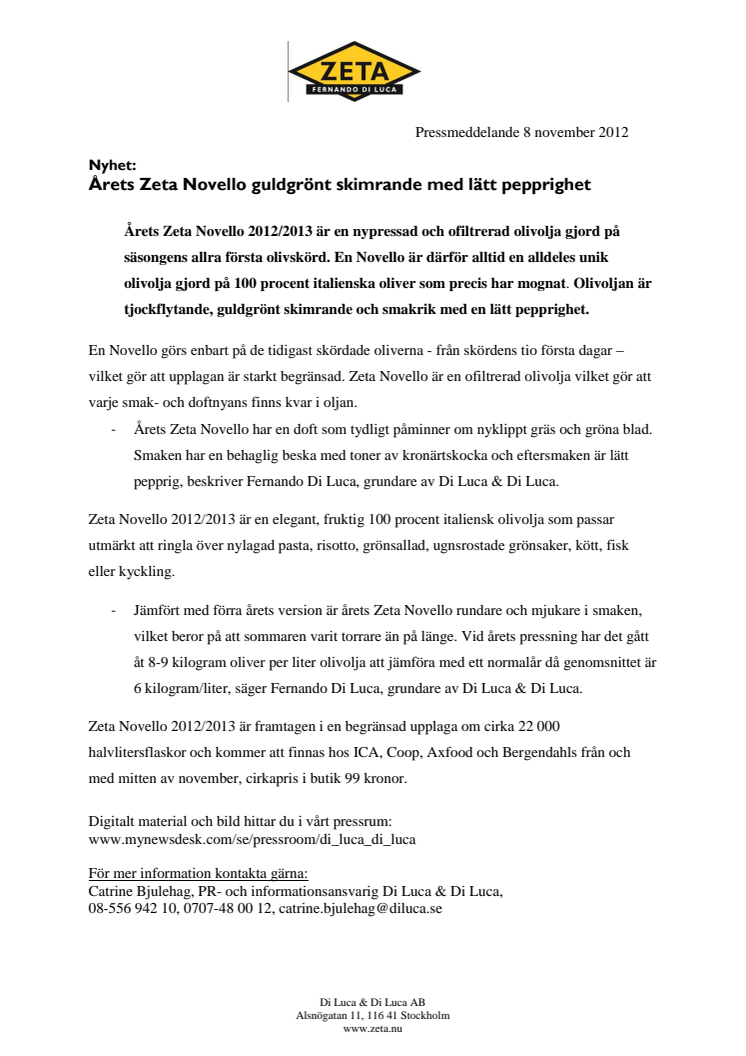 ZETA
FERNANDO DI LUCA

Pressmeddelande 8 november 2012

Nyhet:
Årets Zeta Novello guldgrönt skimrande med lätt pepprighet

Årets Zeta Novello 2012/2013 är en nypressad och ofiltrerad olivolja gjord på säsongens allra första olivskörd. En Novello är därför alltid en alldeles unik olivolja gjord på 100 procent italienska oliver som precis har mognat. Olivoljan är tjockflytande, guldgrönt skimrande och smakrik med en lätt pepprighet.

En Novello görs enbart på de tidigast skördade oliverna - från skördens tio första dagar – vilket gör att upplagan är starkt begränsad. Zeta Novello är en ofiltrerad olivolja vilket gör att varje smak- och doftnyans finns kvar i oljan.

- Årets Zeta Novello har en doft som tydligt påminner om nyklippt gräs och gröna blad. Smaken har en behaglig beska med toner av kronärtskocka och eftersmaken är lätt pepprig, beskriver Fernando Di Luca, grundare av Di Luca & Di Luca.

Zeta Novello 2012/2013 är en elegant, fruktig 100 procent italiensk olivolja som passar utmärkt att ringla över nylagad pasta, risotto, grönsallad, ugnsrostade grönsaker, kött, fisk eller kyckling.

- Jämfört med förra årets version är årets Zeta Novello rundare och mjukare i smaken, vilket beror på att sommaren varit torrare än på länge. Vid årets pressning har det gått åt 8-9 kilogram oliver per liter olivolja att jämföra med ett normalår då genomsnittet är 6 kilogram/liter, säger Fernando Di Luca, grundare av Di Luca & Di Luca.

Zeta Novello 2012/2013 är framtagen i en begränsad upplaga om cirka 22 000 halvlitersflaskor och kommer att finnas hos ICA, Coop, Axfood och Bergendahls från och med mitten av november, cirkapris i butik 99 kronor.

Digitalt material och bild hittar du i vårt pressrum:
www.mynewsdesk.com/se/pressroom/di_luca_di_luca

För mer information kontakta gärna:
Catrine Bjulehag, PR- och informationsansvarig Di Luca & Di Luca,
08-556 942 10, 0707-48 00 12, catrine.bjulehag@diluca.se

Di Luca & Di Luca AB
Alsnögatan 11, 116 41 Stockholm
www.zeta.nu